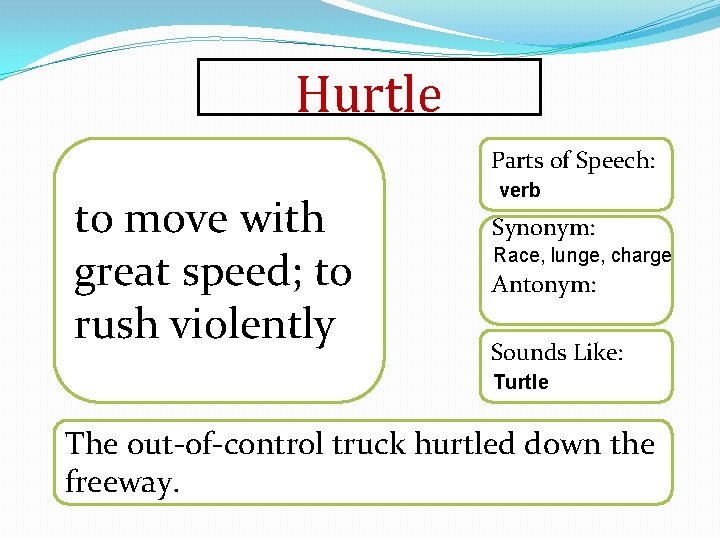 Hurtle

to move with great speed; to rush violently

Parts of Speech:
verb

Synonym:
Race, lunge, charge
Antonym:

Sounds Like:
Turtle

The out-of-control truck hurtled down the freeway.